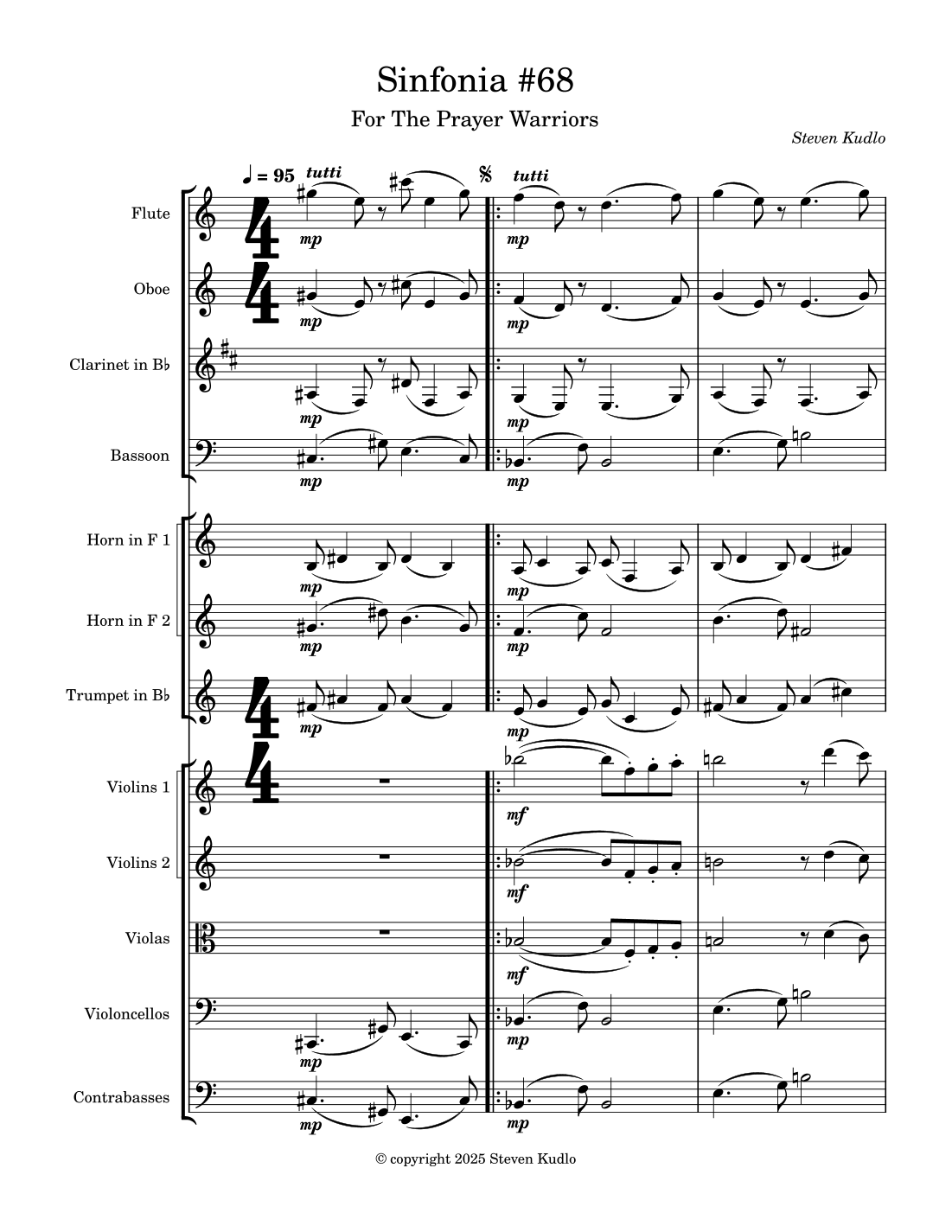 Sinfonia #68

For The Prayer Warriors

Steven Kudlo

♩ = 95 tutti

tutti

Flute

mp

mp

Oboe

mp

mp

Clarinet in B♭

mp

mp

Bassoon

mp

mp

Horn in F 1

mp

mp

Horn in F 2

mp

mp

Trumpet in B♭

mp

mp

Violins 1

mf

Violins 2

mf

Violas

mf

Violoncellos

mp

mp

Contrabasses

mp

mp

© copyright 2025 Steven Kudlo